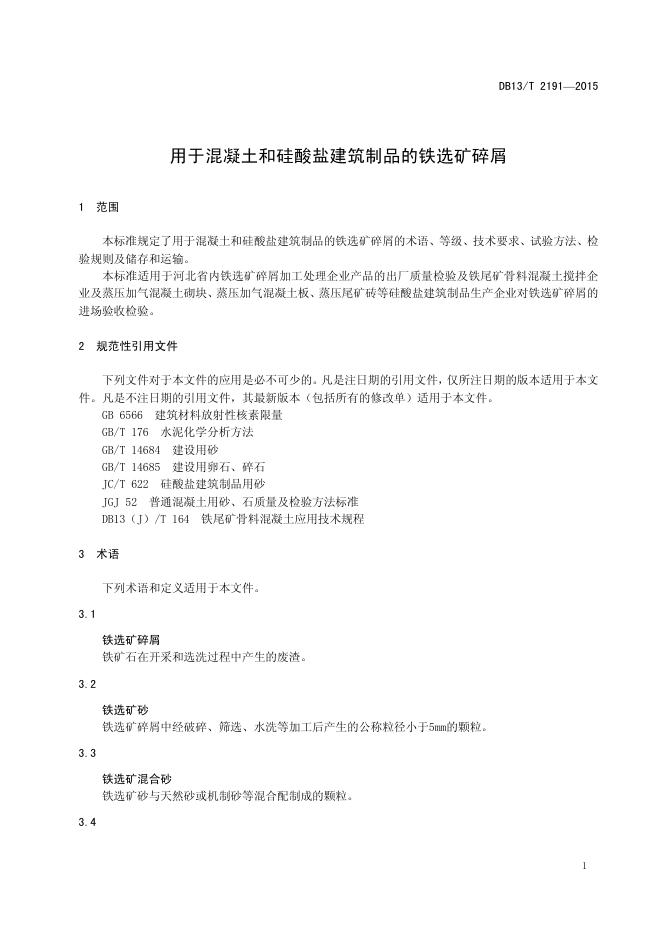 DB13/T 2191—2015

用于混凝土和硅酸盐建筑制品的铁选矿碎屑

1 范围

本标准规定了用于混凝土和硅酸盐建筑制品的铁选矿碎屑的术语、等级、技术要求、试验方法、检验规则及储存和运输。

本标准适用于河北省内铁选矿碎屑加工处理企业产品的出厂质量检验及铁尾矿骨料混凝土搅拌企业及蒸压加气混凝土砌块、蒸压加气混凝土板、蒸压尾矿砖等硅酸盐建筑制品生产企业对铁选矿碎屑的进场验收检验。

2 规范性引用文件

下列文件对于本文件的应用是必不可少的。凡是注日期的引用文件，仅所注日期的版本适用于本文件。凡是不注日期的引用文件，其最新版本（包括所有的修改单）适用于本文件。

GB 6566 建筑材料放射性核素限量

GB/T 176 水泥化学分析方法

GB/T 14684 建设用砂

GB/T 14685 建设用卵石、碎石

JC/T 622 硅酸盐建筑制品用砂

JGJ 52 普通混凝土用砂、石质量及检验方法标准

DB13（J）/T 164 铁尾矿骨料混凝土应用技术规程

3 术语

下列术语和定义适用于本文件。

3.1

铁选矿碎屑

铁矿石在开采和选洗过程中产生的废渣。

3.2

铁选矿砂

铁选矿碎屑中经破碎、筛选、水洗等加工后产生的公称粒径小于5mm的颗粒。

3.3

铁选矿混合砂

铁选矿砂与天然砂或机制砂等混合配制成的颗粒。

3.4

1